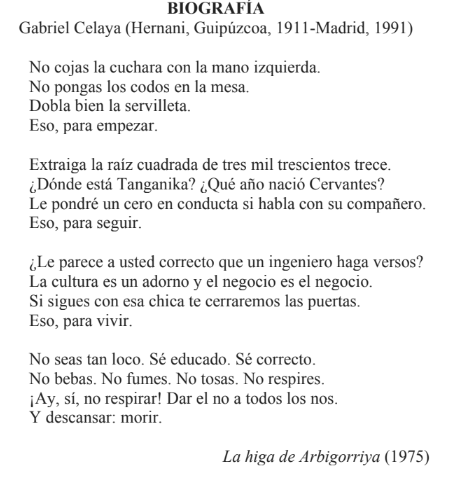 BIOGRAFÍA
Gabriel Celaya (Hernani, Guipúzcoa, 1911-Madrid, 1991)

No cojas la cuchara con la mano izquierda.
No pongas los codos en la mesa.
Dobla bien la servilleta.
Eso, para empezar.

Extraiga la raíz cuadrada de tres mil trescientos trece.
¿Dónde está Tanganika? ¿Qué año nació Cervantes?
Le pondré un cero en conducta si habla con su compañero.
Eso, para seguir.

¿Le parece a usted correcto que un ingeniero haga versos?
La cultura es un adorno y el negocio es el negocio.
Si sigues con esa chica te cerraremos las puertas.
Eso, para vivir.

No seas tan loco. Sé educado. Sé correcto.
No bebas. No fumes. No tosas. No respires.
¡Ay, sí, no respirar! Dar el no a todos los nos.
Y descansar: morir.

La higa de Arbigorriya (1975)